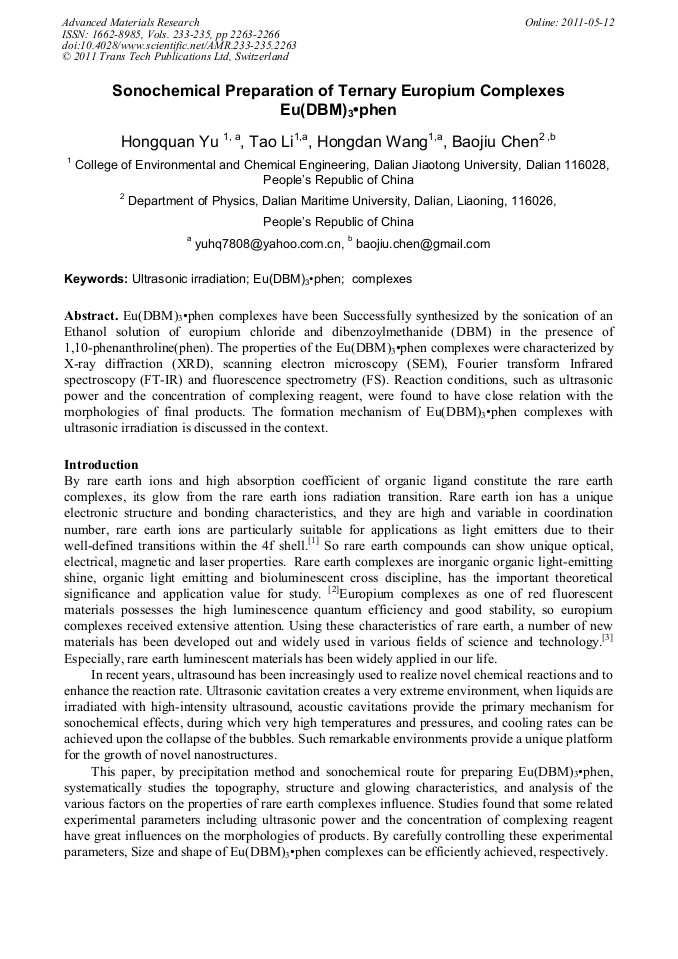 Advanced Materials Research
ISSN: 1662-8985, Vols. 233-235, pp 2263-2266
doi:10.4028/www.scientific.net/AMR.233-235.2263
© 2011 Trans Tech Publications Ltd, Switzerland

Online: 2011-05-12

Sonochemical Preparation of Ternary Europium Complexes $Eu(DBM)_3$•phen

Hongquan Yu $^{1, a}$, Tao Li$^{1,a}$, Hongdan Wang$^{1,a}$, Baojiu Chen$^{2,b}$

$^{1}$ College of Environmental and Chemical Engineering, Dalian Jiaotong University, Dalian 116028, People's Republic of China

$^{2}$ Department of Physics, Dalian Maritime University, Dalian, Liaoning, 116026, People's Republic of China

$^{a}$ yuhq7808@yahoo.com.cn, $^{b}$ baojiu.chen@gmail.com

Keywords: Ultrasonic irradiation; $Eu(DBM)_3$•phen; complexes

Abstract. $Eu(DBM)_3$•phen complexes have been Successfully synthesized by the sonication of an Ethanol solution of europium chloride and dibenzoylmethanide (DBM) in the presence of 1,10-phenanthroline(phen). The properties of the $Eu(DBM)_3$•phen complexes were characterized by X-ray diffraction (XRD), scanning electron microscopy (SEM), Fourier transform Infrared spectroscopy (FT-IR) and fluorescence spectrometry (FS). Reaction conditions, such as ultrasonic power and the concentration of complexing reagent, were found to have close relation with the morphologies of final products. The formation mechanism of $Eu(DBM)_3$•phen complexes with ultrasonic irradiation is discussed in the context.

Introduction
By rare earth ions and high absorption coefficient of organic ligand constitute the rare earth complexes, its glow from the rare earth ions radiation transition. Rare earth ion has a unique electronic structure and bonding characteristics, and they are high and variable in coordination number, rare earth ions are particularly suitable for applications as light emitters due to their well-defined transitions within the 4f shell.$^{[1]}$ So rare earth compounds can show unique optical, electrical, magnetic and laser properties. Rare earth complexes are inorganic organic light-emitting shine, organic light emitting and bioluminescent cross discipline, has the important theoretical significance and application value for study. $^{[2]}$Europium complexes as one of red fluorescent materials possesses the high luminescence quantum efficiency and good stability, so europium complexes received extensive attention. Using these characteristics of rare earth, a number of new materials has been developed out and widely used in various fields of science and technology.$^{[3]}$ Especially, rare earth luminescent materials has been widely applied in our life.

In recent years, ultrasound has been increasingly used to realize novel chemical reactions and to enhance the reaction rate. Ultrasonic cavitation creates a very extreme environment, when liquids are irradiated with high-intensity ultrasound, acoustic cavitations provide the primary mechanism for sonochemical effects, during which very high temperatures and pressures, and cooling rates can be achieved upon the collapse of the bubbles. Such remarkable environments provide a unique platform for the growth of novel nanostructures.

This paper, by precipitation method and sonochemical route for preparing $Eu(DBM)_3$•phen, systematically studies the topography, structure and glowing characteristics, and analysis of the various factors on the properties of rare earth complexes influence. Studies found that some related experimental parameters including ultrasonic power and the concentration of complexing reagent have great influences on the morphologies of products. By carefully controlling these experimental parameters, Size and shape of $Eu(DBM)_3$•phen complexes can be efficiently achieved, respectively.